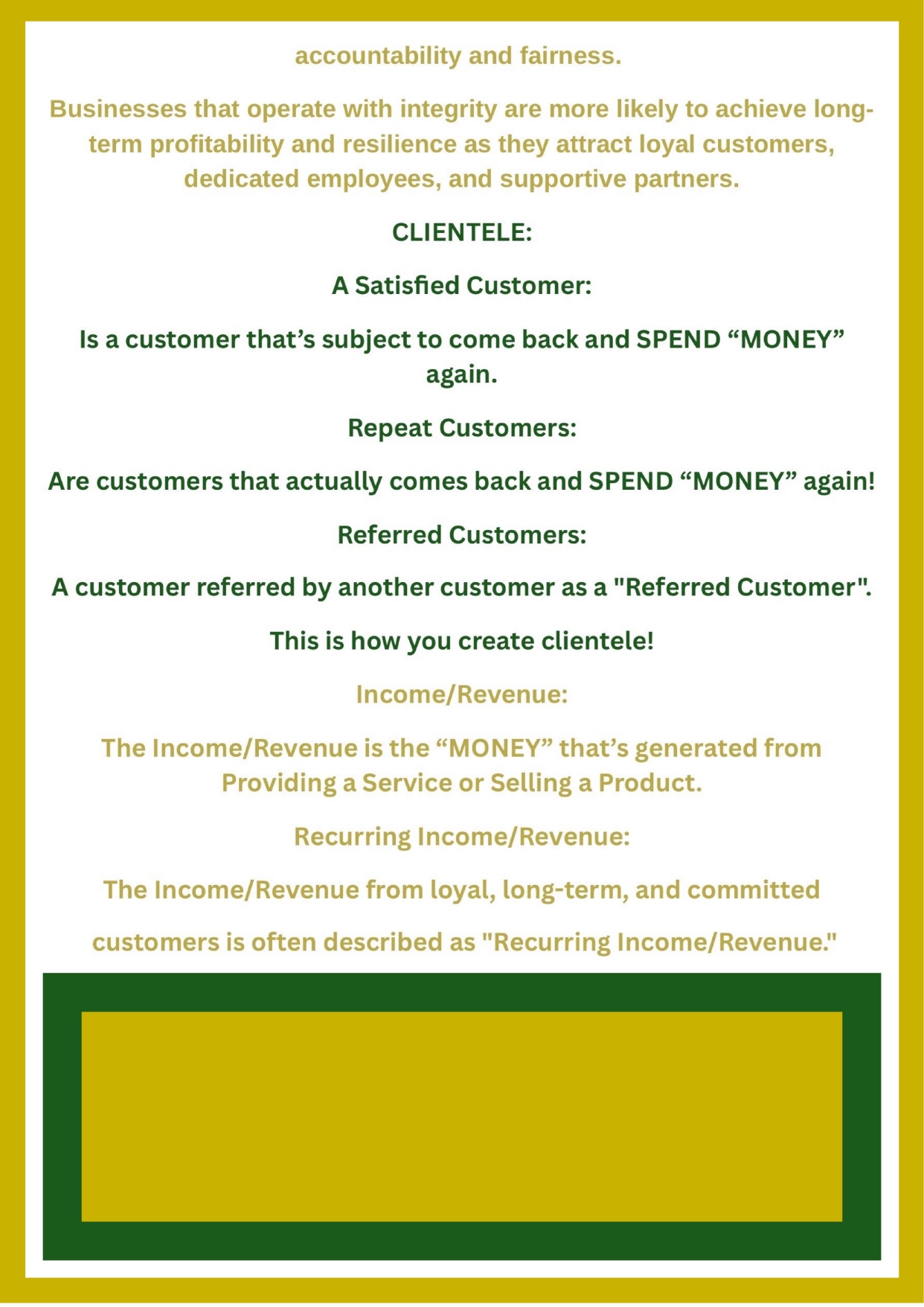 accountability and fairness.

Businesses that operate with integrity are more likely to achieve long-term profitability and resilience as they attract loyal customers, dedicated employees, and supportive partners.

CLIENTELE:

A Satisfied Customer:

Is a customer that's subject to come back and SPEND "MONEY" again.

Repeat Customers:

Are customers that actually comes back and SPEND "MONEY" again!

Referred Customers:

A customer referred by another customer as a "Referred Customer".

This is how you create clientele!

Income/Revenue:

The Income/Revenue is the "MONEY" that's generated from Providing a Service or Selling a Product.

Recurring Income/Revenue:

The Income/Revenue from loyal, long-term, and committed

customers is often described as "Recurring Income/Revenue."